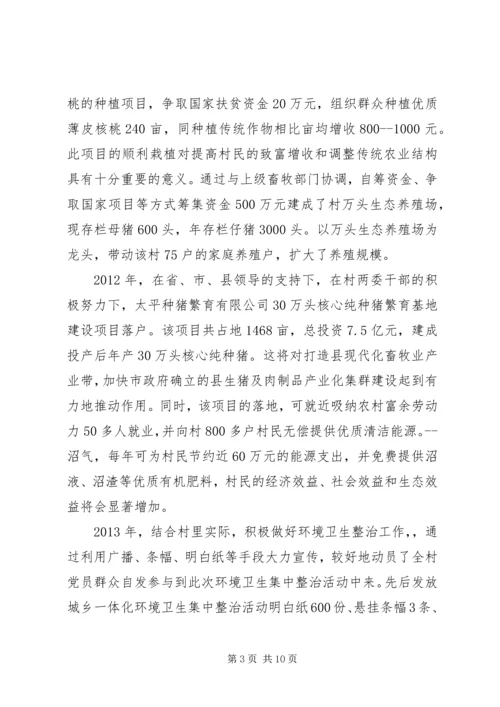 桃的种植项目，争取国家扶贫资金20万元，组织群众种植优质薄皮核桃240亩，同种植传统作物相比亩均增收800--1000元。此项目的顺利栽植对提高村民的致富增收和调整传统农业结构具有十分重要的意义。通过与上级畜牧部门协调，自筹资金、争取国家项目等方式筹集资金500万元建成了村万头生态养殖场，现存栏母猪600头，年存栏仔猪3000头。以万头生态养殖场为龙头，带动该村75户的家庭养殖户，扩大了养殖规模。

2012年，在省、市、县领导的支持下，在村两委干部的积极努力下，太平种猪繁育有限公司30万头核心纯种猪繁育基地建设项目落户。该项目共占地1468亩，总投资7.5亿元，建成投产后年产30万头核心纯种猪。这将对打造县现代化畜牧业产业带，加快市政府确立的县生猪及肉制品产业化集群建设起到有力地推动作用。同时，该项目的落地，可就近吸纳农村富余劳动力50多人就业，并向村800多户村民无偿提供优质清洁能源。--沼气，每年可为村民节约近60万元的能源支出，并免费提供沼液、沼渣等优质有机肥料，村民的经济效益、社会效益和生态效益将会显著增加。

2013年，结合村里实际，积极做好环境卫生整治工作，，通过利用广播、条幅、明白纸等手段大力宣传，较好地动员了全村党员群众自发参与到此次环境卫生集中整治活动中来。先后发放城乡一体化环境卫生集中整治活动明白纸600份、悬挂条幅3条、

第3页 共10页